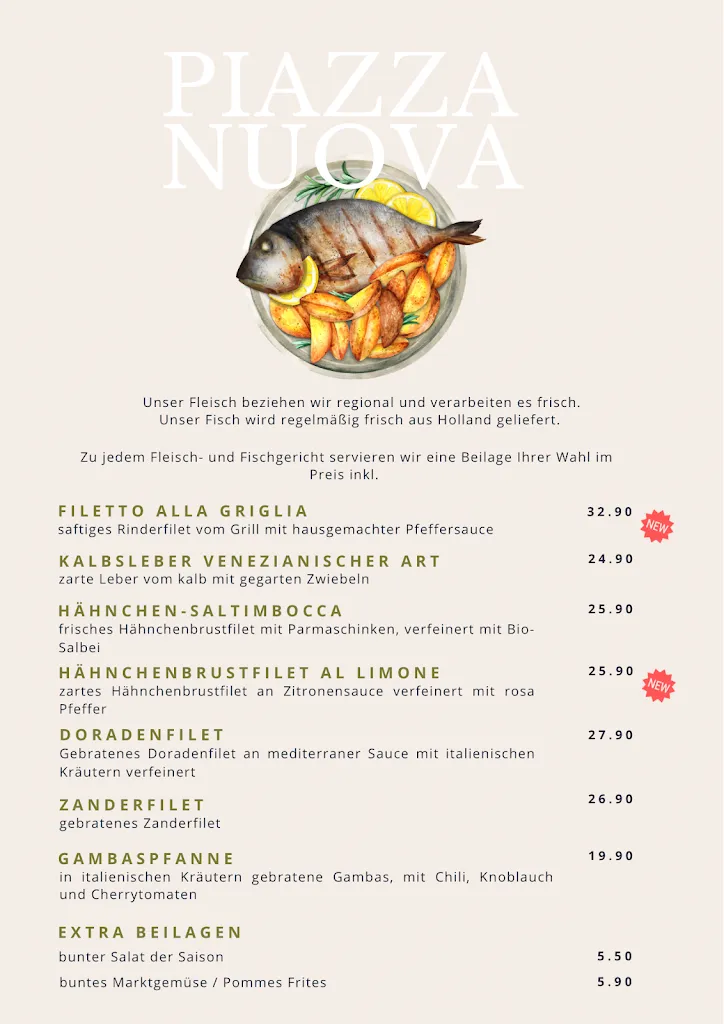 PIAZZA NUOVA

Unser Fleisch beziehen wir regional und verarbeiten es frisch. Unser Fisch wird regelmäßig frisch aus Holland geliefert.

Zu jedem Fleisch- und Fischgericht servieren wir eine Beilage Ihrer Wahl im Preis inkl.

FILETTO ALLA GRIGLIA 32.90 NEW
saftiges Rinderfilet vom Grill mit hausgemachter Pfeffersauce

KALBSLEBER VENEZIANISCHER ART 24.90
zarte Leber vom kalb mit gegarten Zwiebeln

HÄHNCHEN-SALTIMBOCCA 25.90
frisches Hähnchenbrustfilet mit Parmaschinken, verfeinert mit Bio-Salbei

HÄHNCHENBRUSTFILET AL LIMONE 25.90 NEW
zartes Hähnchenbrustfilet an Zitronensauce verfeinert mit rosa Pfeffer

DORADENFILET 27.90
Gebratenes Doradenfilet an mediterraner Sauce mit italienischen Kräutern verfeinert

ZANDERFILET 26.90
gebratenes Zanderfilet

GAMBASPFANNE 19.90
in italienischen Kräutern gebratene Gambas, mit Chili, Knoblauch und Cherrytomaten

EXTRA BEILAGEN
bunter Salat der Saison 5.50
buntes Marktgemüse / Pommes Frites 5.90